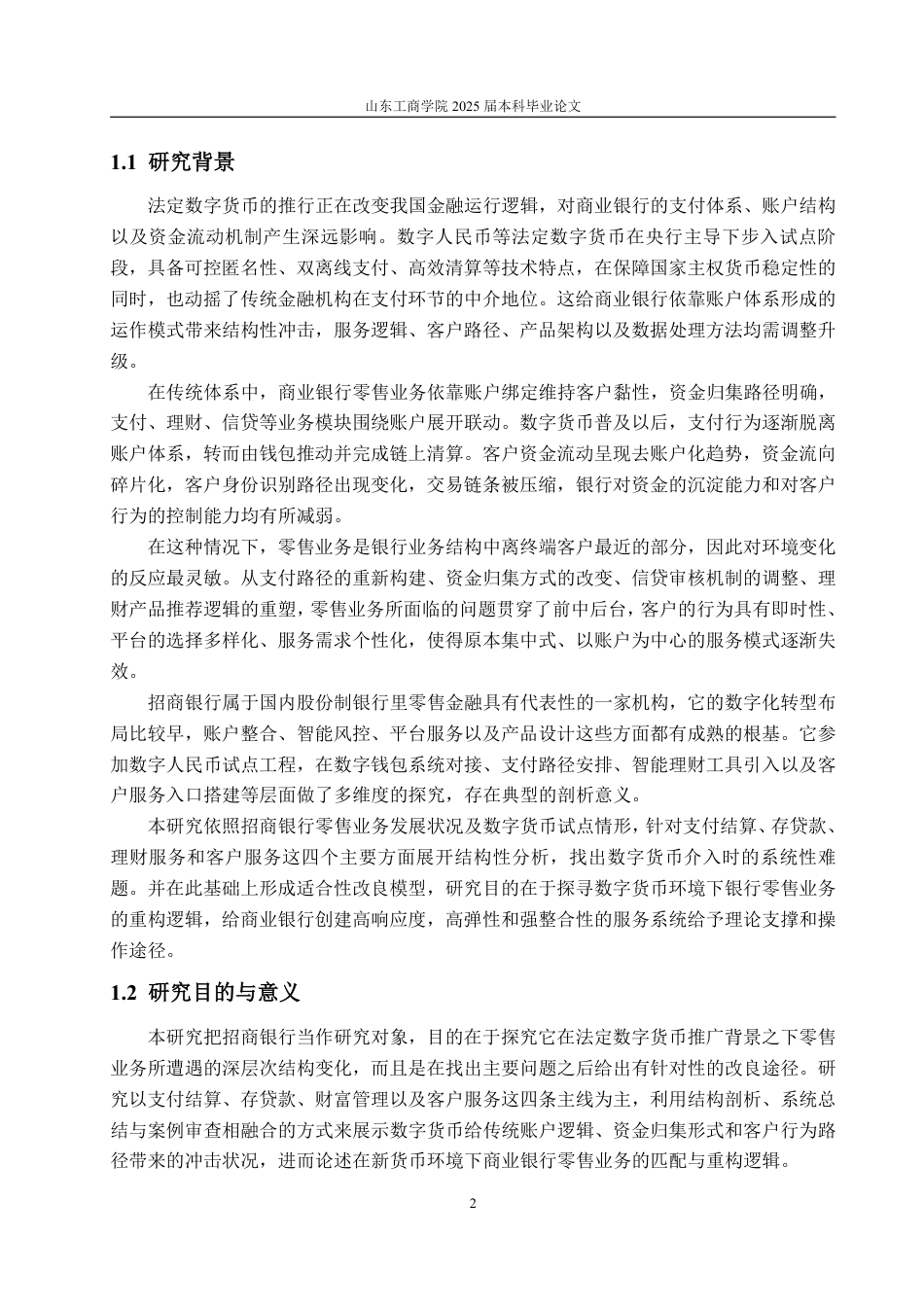 山东工商学院 2025 届本科毕业论文

1.1 研究背景

法定数字货币的推行正在改变我国金融运行逻辑，对商业银行的支付体系、账户结构以及资金流动机制产生深远影响。数字人民币等法定数字货币在央行主导下步入试点阶段，具备可控匿名性、双离线支付、高效清算等技术特点，在保障国家主权货币稳定性的同时，也动摇了传统金融机构在支付环节的中介地位。这给商业银行依靠账户体系形成的运作模式带来结构性冲击，服务逻辑、客户路径、产品架构以及数据处理方法均需调整升级。

在传统体系中，商业银行零售业务依靠账户绑定维持客户黏性，资金归集路径明确，支付、理财、信贷等业务模块围绕账户展开联动。数字货币普及以后，支付行为逐渐脱离账户体系，转而由钱包推动并完成链上清算。客户资金流动呈现去账户化趋势，资金流向碎片化，客户身份识别路径出现变化，交易链条被压缩，银行对资金的沉淀能力和对客户行为的控制能力均有所减弱。

在这种情况下，零售业务是银行业务结构中离终端客户最近的部分，因此对环境变化的反应最灵敏。从支付路径的重新构建、资金归集方式的改变、信贷审核机制的调整、理财产品推荐逻辑的重塑，零售业务所面临的问题贯穿了前中后台，客户的行为具有即时性、平台的选择多样化、服务需求个性化，使得原本集中式、以账户为中心的服务模式逐渐失效。

招商银行属于国内股份制银行里零售金融具有代表性的一家机构，它的数字化转型布局比较早，账户整合、智能风控、平台服务以及产品设计这些方面都有成熟的根基。它参加数字人民币试点工程，在数字钱包系统对接、支付路径安排、智能理财工具引入以及客户服务入口搭建等层面做了多维度的探究，存在典型的剖析意义。

本研究依照招商银行零售业务发展状况及数字货币试点情形，针对支付结算、存贷款、理财服务和客户服务这四个主要方面展开结构性分析，找出数字货币介入时的系统性难题。并在此基础上形成适合性改良模型，研究目的在于探寻数字货币环境下银行零售业务的重构逻辑，给商业银行创建高响应度，高弹性和强整合性的服务系统给予理论支撑和操作途径。

1.2 研究目的与意义

本研究把招商银行当作研究对象，目的在于探究它在法定数字货币推广背景之下零售业务所遭遇的深层次结构变化，而且是在找出主要问题之后给出有针对性的改良途径。研究以支付结算、存贷款、财富管理以及客户服务这四条主线为主，利用结构剖析、系统总结与案例审查相融合的方式来展示数字货币给传统账户逻辑、资金归集形式和客户行为路径带来的冲击状况，进而论述在新货币环境下商业银行零售业务的匹配与重构逻辑。

2